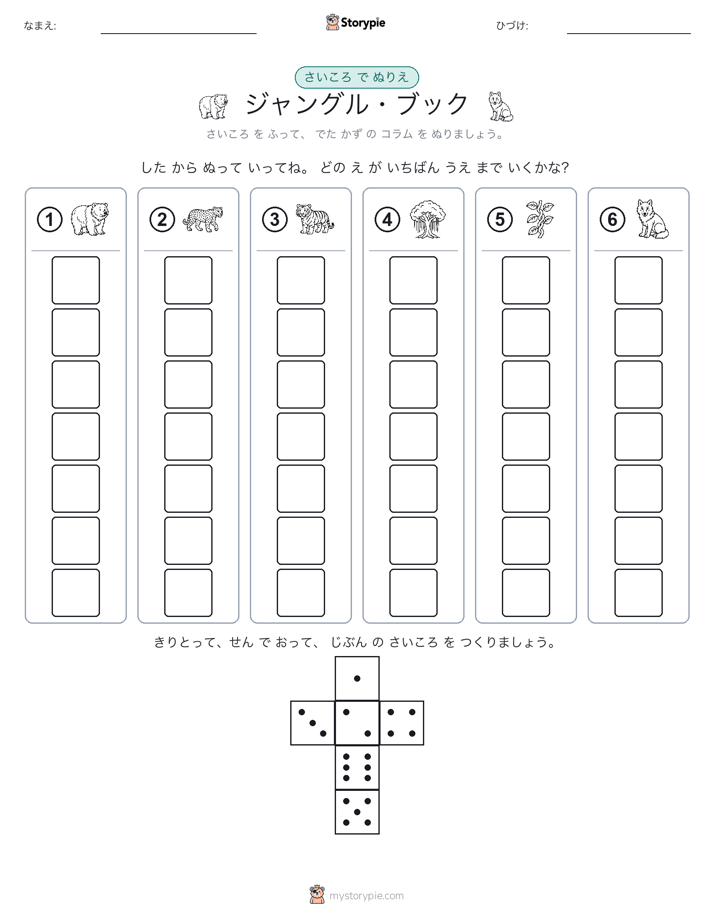 なまえ:

Storypie

ひづけ:

さいころ で ぬりえ

ジャングル・ブック

さいころ を ふって、 でた かず の コラム を ぬりましょう。

した から ぬって いってね。 どの え が いちばん うえ まで いくかな?

①

②

③

④

⑤

⑥

きりとって、せん で おって、 じぶん の さいころ を つくりましょう。

mystorypie.com